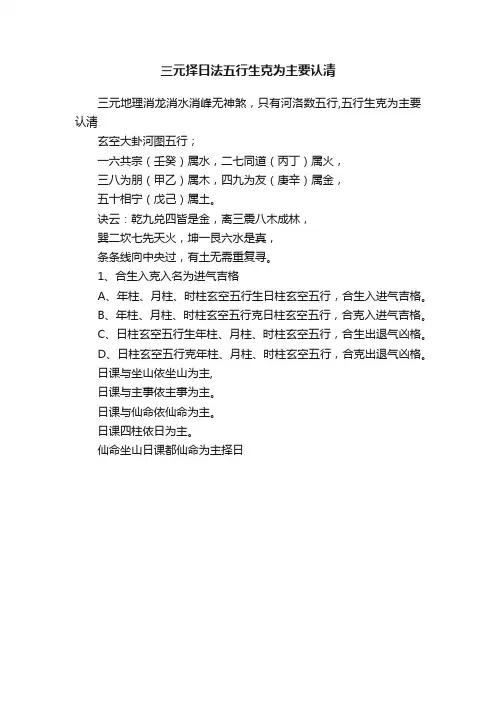 三元择日法五行生克为主要认清

三元地理消龙消水消峰无神煞，只有河洛数五行,五行生克为主要认清

玄空大卦河图五行；

一六共宗（壬癸）属水，二七同道（丙丁）属火，

三八为朋（甲乙）属木，四九为友（庚辛）属金，

五十相宁（戊己）属土。

诀云：乾九兑四皆是金，离三震八木成林，

巽二坎七先天火，坤一艮六水是真，

条条线向中央过，有土无需重复寻。

1、合生入克入名为进气吉格

A、年柱、月柱、时柱玄空五行生日柱玄空五行，合生入进气吉格。

B、年柱、月柱、时柱玄空五行克日柱玄空五行，合克入进气吉格。

C、日柱玄空五行生年柱、月柱、时柱玄空五行，合生出退气凶格。

D、日柱玄空五行克年柱、月柱、时柱玄空五行，合克出退气凶格。

日课与坐山依坐山为主,

日课与主事依主事为主。

日课与仙命依仙命为主。

日课四柱依日为主。

仙命坐山日课都仙命为主择日